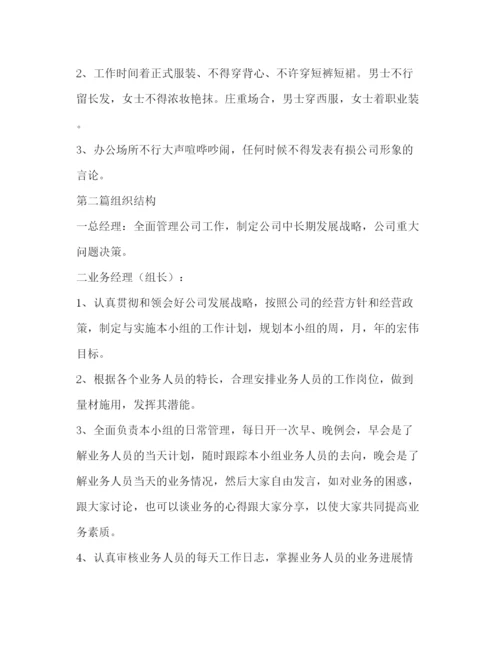 2、工作时间着正式服装、不得穿背心、不许穿短裤短裙。男士不行留长发，女士不得浓妆艳抹。庄重场合，男士穿西服，女士着职业装。

3、办公场所不行大声喧哗吵闹，任何时候不得发表有损公司形象的言论。

第二篇组织结构

一总经理：全面管理公司工作，制定公司中长期发展战略，公司重大问题决策。

二业务经理（组长）：

1、认真贯彻和领会好公司发展战略，按照公司的经营方针和经营政策，制定与实施本小组的工作计划，规划本小组的周，月，年的宏伟目标。

2、根据各个业务人员的特长，合理安排业务人员的工作岗位，做到量材施用，发挥其潜能。

3、全面负责本小组的日常管理，每日开一次早、晚例会，早会是了解业务人员的当天计划，随时跟踪本小组业务人员的去向，晚会是了解业务人员当天的业务情况，然后大家自由发言，如对业务的困惑，跟大家讨论，也可以谈业务的心得跟大家分享，以使大家共同提高业务素质。

4、认真审核业务人员的每天工作日志，掌握业务人员的业务进展情